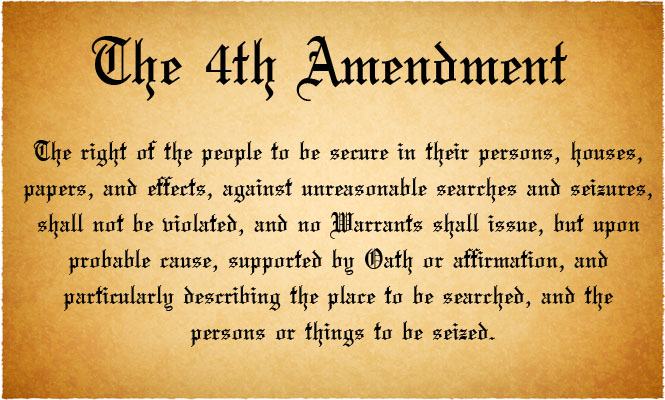 The 4th Amendment

The right of the people to be secure in their persons, houses, papers, and effects, against unreasonable searches and seizures, shall not be violated, and no Warrants shall issue, but upon probable cause, supported by Oath or affirmation, and particularly describing the place to be searched, and the persons or things to be seized.